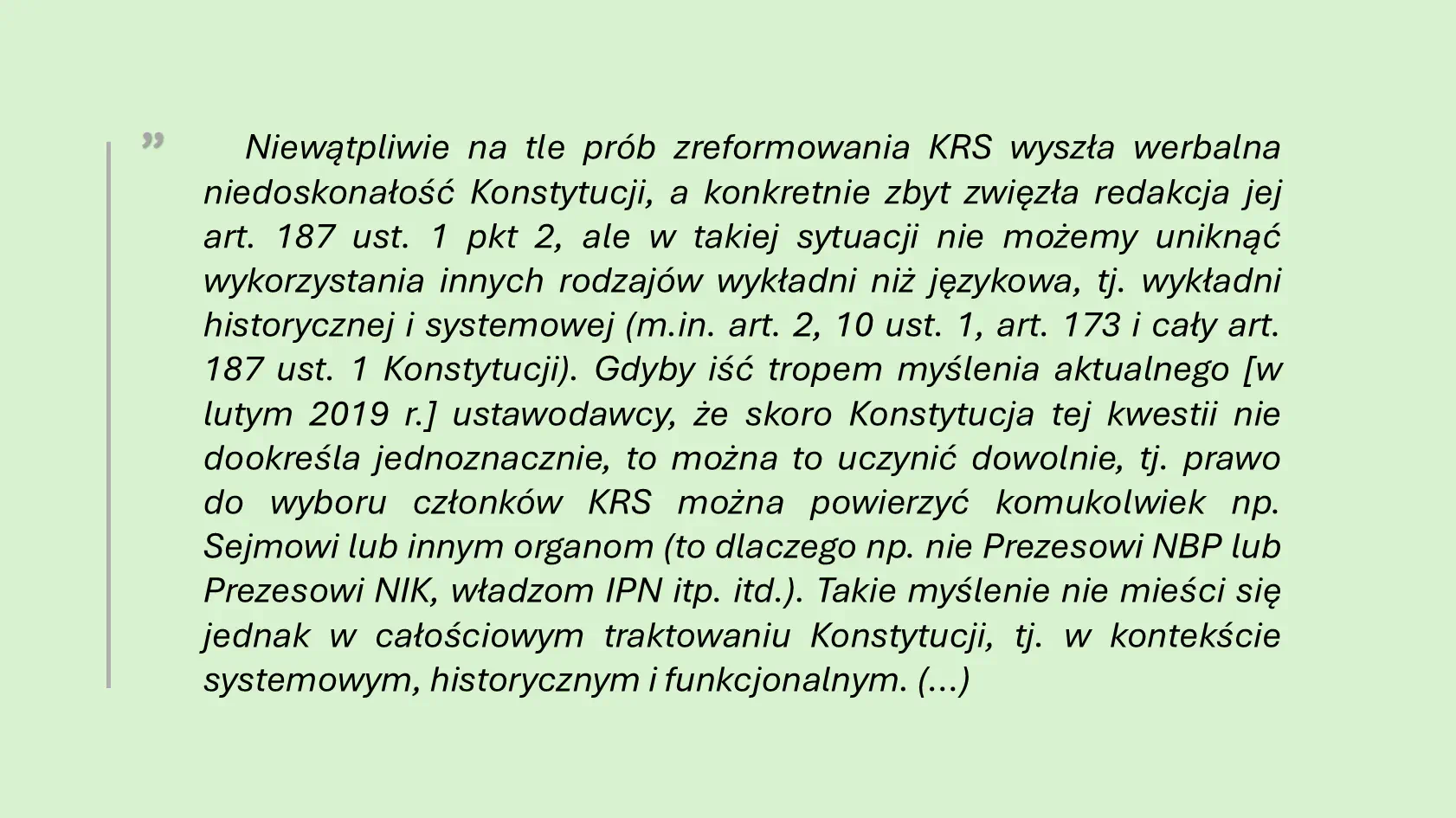 "

Niewątpliwie na tle prób zreformowania KRS wyszła werbalna niedoskonałość Konstytucji, a konkretnie zbyt zwięzła redakcja jej art. 187 ust. 1 pkt 2, ale w takiej sytuacji nie możemy uniknąć wykorzystania innych rodzajów wykładni niż językowa, tj. wykładni historycznej i systemowej (m.in. art. 2, 10 ust. 1, art. 173 i cały art. 187 ust. 1 Konstytucji). Gdyby iść tropem myślenia aktualnego [w lutym 2019 r.] ustawodawcy, że skoro Konstytucja tej kwestii nie dookreśla jednoznacznie, to można to uczynić dowolnie, tj. prawo do wyboru członków KRS można powierzyć komukolwiek np. Sejmowi lub innym organom (to dlaczego np. nie Prezesowi NBP lub Prezesowi NIK, władzom IPN itp. itd.). Takie myślenie nie mieści się jednak w całościowym traktowaniu Konstytucji, tj. w kontekście systemowym, historycznym i funkcjonalnym. (...)